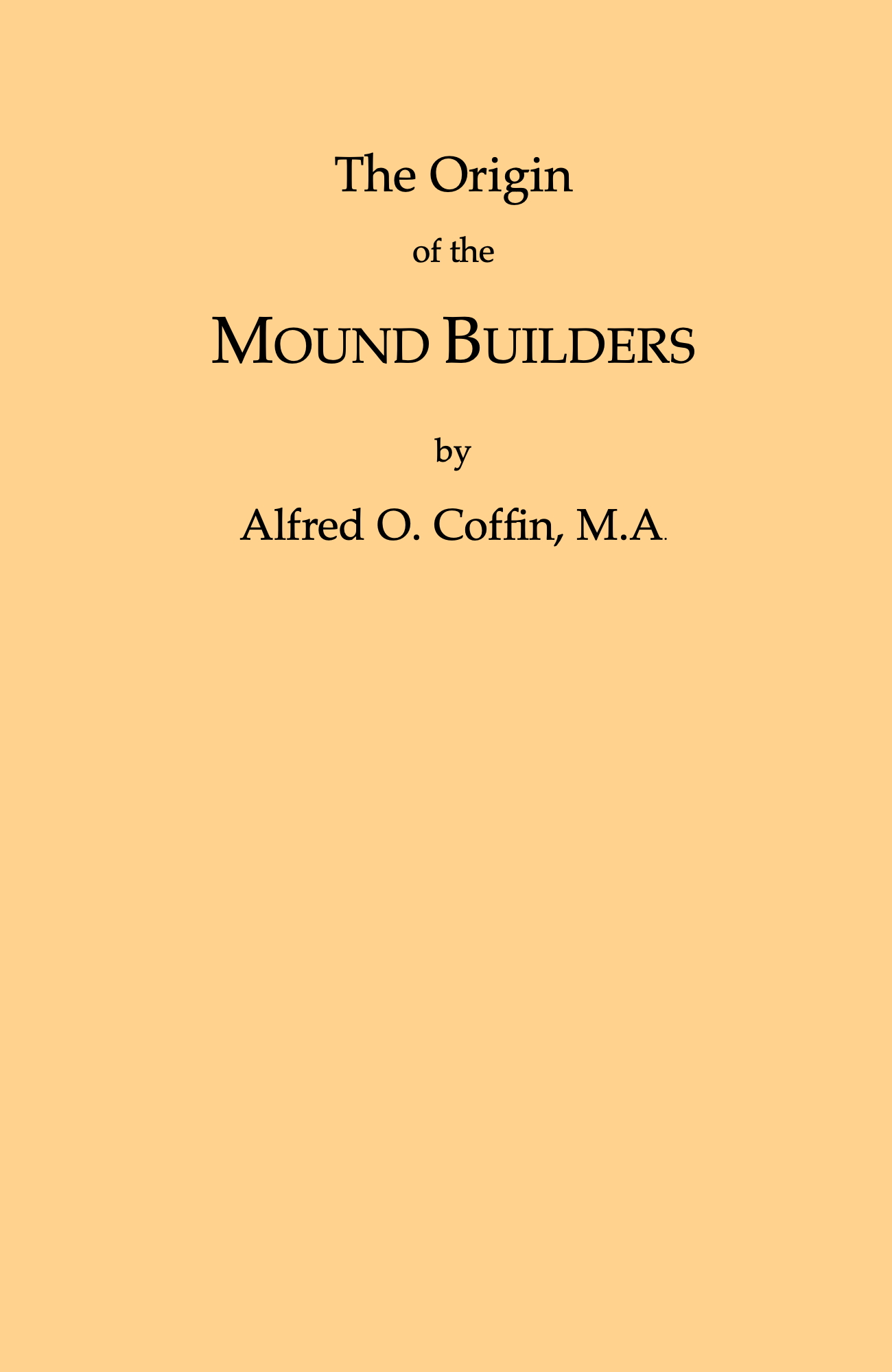 The Origin

of the

MOUND BUILDERS

by

Alfred O. Coffin, M.A.